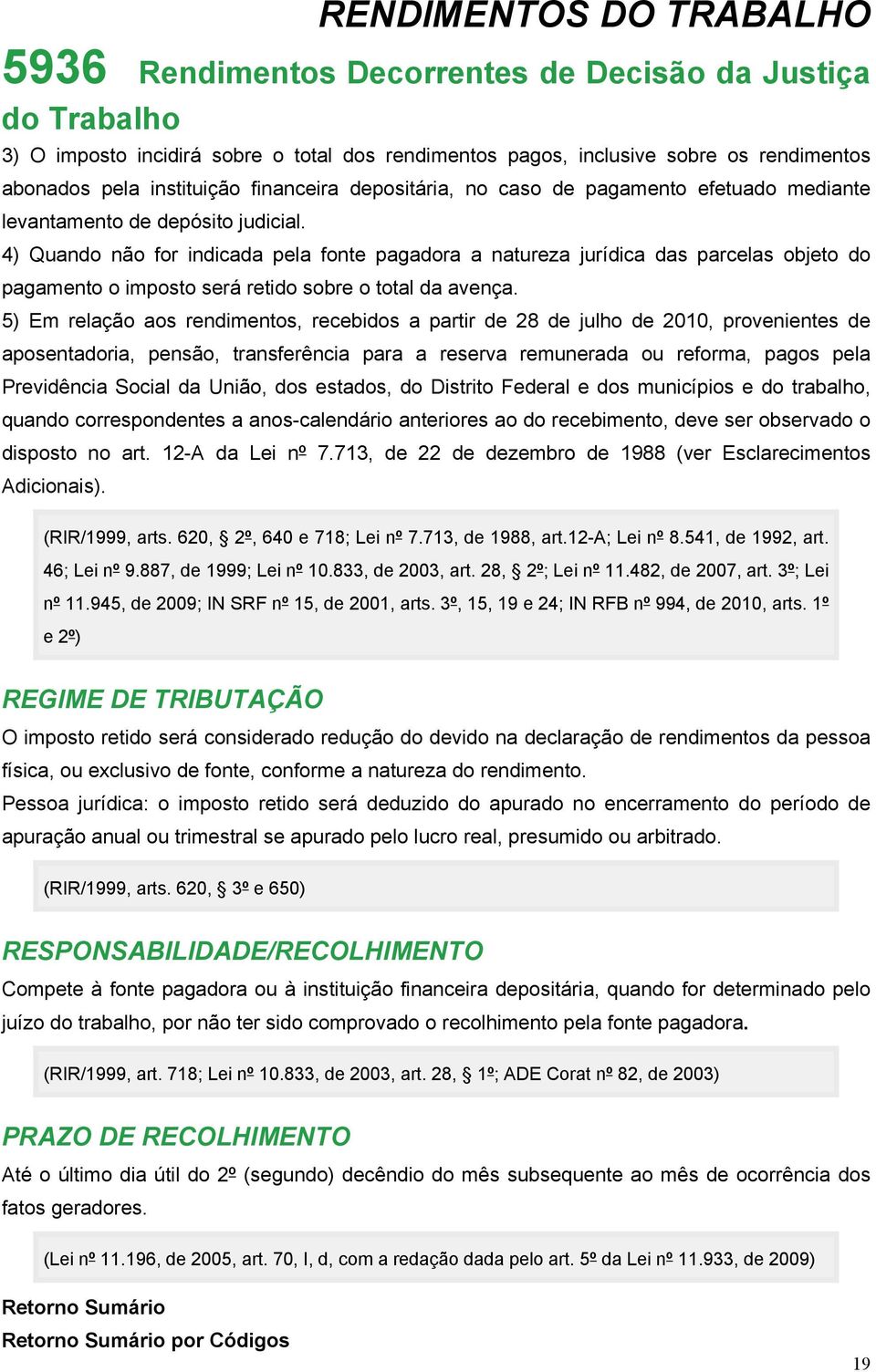 RENDIMENTOS DO TRABALHO

5936 Rendimentos Decorrentes de Decisão da Justiça do Trabalho

3) O imposto incidirá sobre o total dos rendimentos pagos, inclusive sobre os rendimentos abonados pela instituição financeira depositária, no caso de pagamento efetuado mediante levantamento de depósito judicial.

4) Quando não for indicada pela fonte pagadora a natureza jurídica das parcelas objeto do pagamento o imposto será retido sobre o total da avença.

5) Em relação aos rendimentos, recebidos a partir de 28 de julho de 2010, provenientes de aposentadoria, pensão, transferência para a reserva remunerada ou reforma, pagos pela Previdência Social da União, dos estados, do Distrito Federal e dos municípios e do trabalho, quando correspondentes a anos-calendário anteriores ao do recebimento, deve ser observado o disposto no art. 12-A da Lei nº 7.713, de 22 de dezembro de 1988 (ver Esclarecimentos Adicionais).

(RIR/1999, arts. 620, § 2º, 640 e 718; Lei nº 7.713, de 1988, art.12-A; Lei nº 8.541, de 1992, art. 46; Lei nº 9.887, de 1999; Lei nº 10.833, de 2003, art. 28, § 2º; Lei nº 11.482, de 2007, art. 3º; Lei nº 11.945, de 2009; IN SRF nº 15, de 2001, arts. 3º, 15, 19 e 24; IN RFB nº 994, de 2010, arts. 1º e 2º)

REGIME DE TRIBUTAÇÃO

O imposto retido será considerado redução do devido na declaração de rendimentos da pessoa física, ou exclusivo de fonte, conforme a natureza do rendimento.

Pessoa jurídica: o imposto retido será deduzido do apurado no encerramento do período de apuração anual ou trimestral se apurado pelo lucro real, presumido ou arbitrado.

(RIR/1999, arts. 620, § 3º e 650)

RESPONSABILIDADE/RECOLHIMENTO

Compete à fonte pagadora ou à instituição financeira depositária, quando for determinado pelo juízo do trabalho, por não ter sido comprovado o recolhimento pela fonte pagadora.

(RIR/1999, art. 718; Lei nº 10.833, de 2003, art. 28, § 1º; ADE Corat nº 82, de 2003)

PRAZO DE RECOLHIMENTO

Até o último dia útil do 2º (segundo) decêndio do mês subsequente ao mês de ocorrência dos fatos geradores.

(Lei nº 11.196, de 2005, art. 70, I, d, com a redação dada pelo art. 5º da Lei nº 11.933, de 2009)

Retorno Sumário

Retorno Sumário por Códigos

19